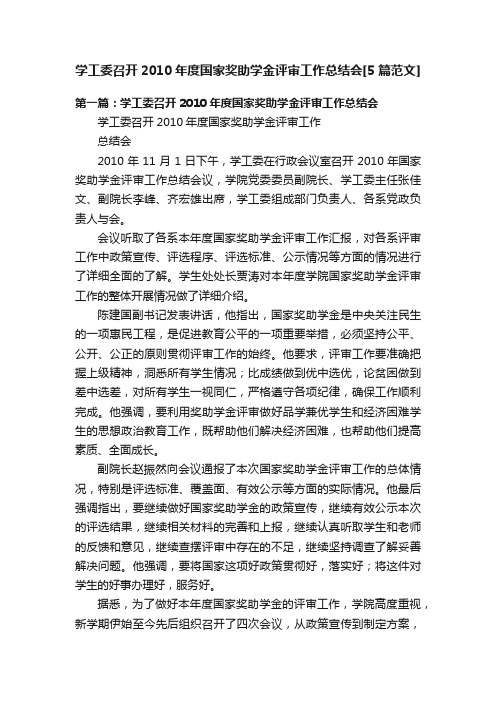 学工委召开 2010 年度国家奖助学金评审工作总结会[5 篇范文]

第一篇：学工委召开 2010 年度国家奖助学金评审工作总结会

学工委召开 2010 年度国家奖助学金评审工作

总结会

2010 年 11 月 1 日下午，学工委在行政会议室召开 2010 年国家奖助学金评审工作总结会议，学院党委委员副院长、学工委主任张佳文、副院长李峰、齐宏雄出席，学工委组成部门负责人、各系党政负责人与会。

会议听取了各系本年度国家奖助学金评审工作汇报，对各系评审工作中政策宣传、评选程序、评选标准、公示情况等方面的情况进行了详细全面的了解。学生处处长贾涛对本年度学院国家奖助学金评审工作的整体开展情况做了详细介绍。

陈建国副书记发表讲话，他指出，国家奖助学金是中央关注民生的一项惠民工程，是促进教育公平的一项重要举措，必须坚持公平、公开、公正的原则贯彻评审工作的始终。他要求，评审工作要准确把握上级精神，洞悉所有学生情况；比成绩做到优中选优，论贫困做到差中选差，对所有学生一视同仁，严格遵守各项纪律，确保工作顺利完成。他强调，要利用奖助学金评审做好品学兼优学生和经济困难学生的思想政治教育工作，既帮助他们解决经济困难，也帮助他们提高素质、全面成长。

副院长赵振然向会议通报了本次国家奖助学金评审工作的总体情况，特别是评选标准、覆盖面、有效公示等方面的实际情况。他最后强调指出，要继续做好国家奖助学金的政策宣传，继续有效公示本次的评选结果，继续相关材料的完善和上报，继续认真听取学生和老师的反馈和意见，继续查摆评审中存在的不足，继续坚持调查了解妥善解决问题。他强调，要将国家这项好政策贯彻好，落实好；将这件对学生的好事办理好，服务好。

据悉，为了做好本年度国家奖助学金的评审工作，学院高度重视，新学期伊始至今先后组织召开了四次会议，从政策宣传到制定方案，